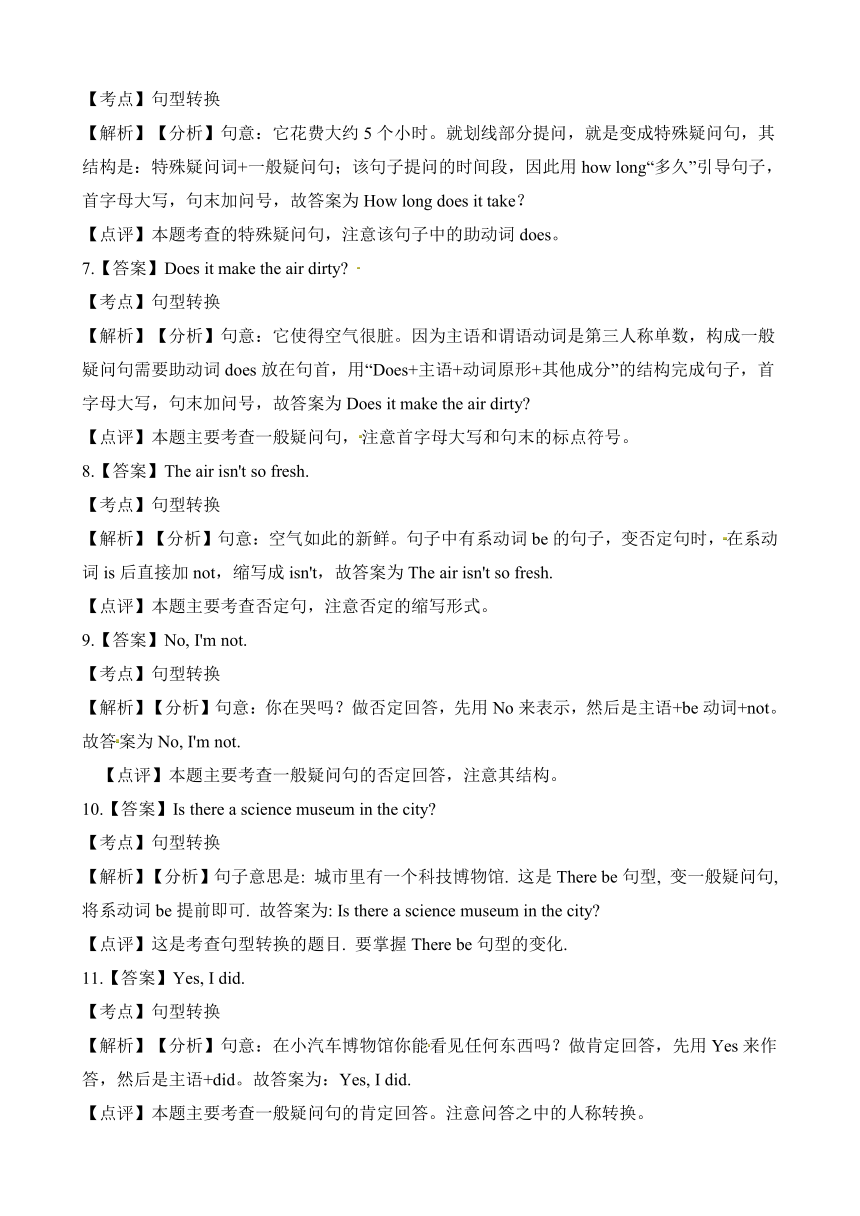 【考点】句型转换

【解析】【分析】句意：它花费大约 5 个小时。就划线部分提问，就是变成特殊疑问句，其结构是：特殊疑问词+一般疑问句；该句子提问的时间段，因此用 how long“多久”引导句子，首字母大写，句末加问号，故答案为 How long does it take？

【点评】本题考查的特殊疑问句，注意该句子中的助动词 does。

7.【答案】Does it make the air dirty?

【考点】句型转换

【解析】【分析】句意：它使得空气很脏。因为主语和谓语动词是第三人称单数，构成一般疑问句需要助动词 does 放在句首，用“Does+主语+动词原形+其他成分”的结构完成句子，首字母大写，句末加问号，故答案为 Does it make the air dirty?

【点评】本题主要考查一般疑问句，注意首字母大写和句末的标点符号。

8.【答案】The air isn't so fresh.

【考点】句型转换

【解析】【分析】句意：空气如此的新鲜。句子中有系动词 be 的句子，变否定句时，在系动词 is 后直接加 not，缩写成 isn't，故答案为 The air isn't so fresh.

【点评】本题主要考查否定句，注意否定的缩写形式。

9.【答案】No, I'm not.

【考点】句型转换

【解析】【分析】句意：你在哭吗？做否定回答，先用 No 来表示，然后是主语+be 动词+not。故答案为 No, I'm not.

【点评】本题主要考查一般疑问句的否定回答，注意其结构。

10.【答案】Is there a science museum in the city?

【考点】句型转换

【解析】【分析】句子意思是: 城市里有一个科技博物馆. 这是 There be 句型, 变一般疑问句, 将系动词 be 提前即可. 故答案为: Is there a science museum in the city?

【点评】这是考查句型转换的题目. 要掌握 There be 句型的变化.

11.【答案】Yes, I did.

【考点】句型转换

【解析】【分析】句意：在小汽车博物馆你能看见任何东西吗？做肯定回答，先用 Yes 来作答，然后是主语+did。故答案为：Yes, I did.

【点评】本题主要考查一般疑问句的肯定回答。注意问答之中的人称转换。